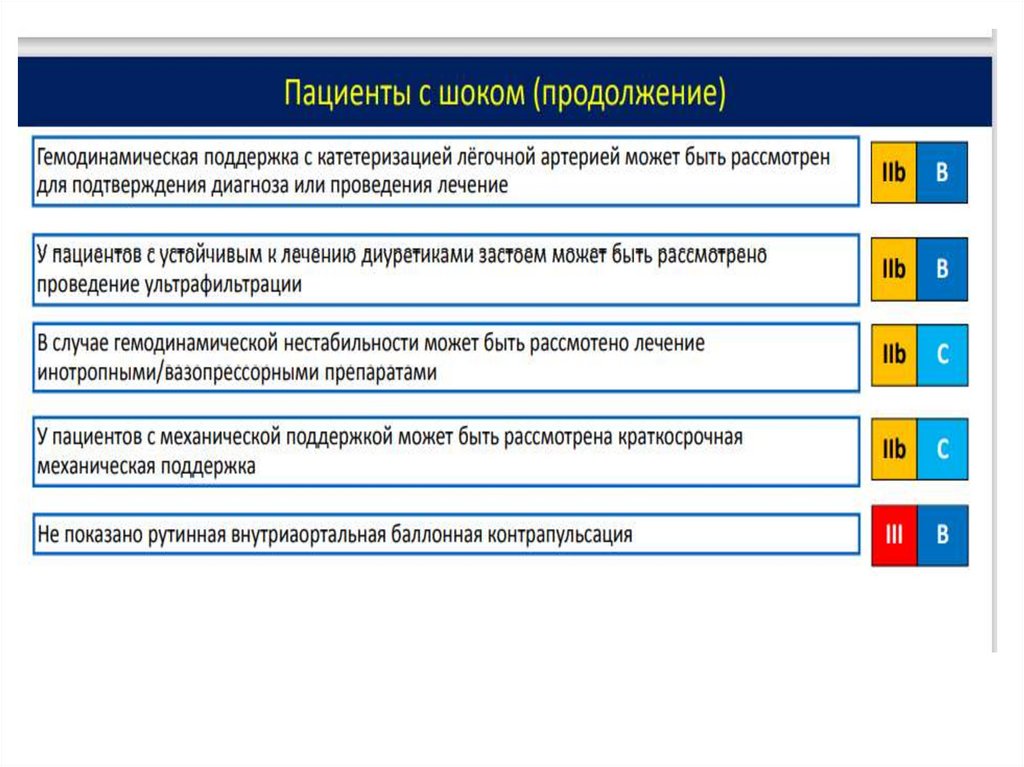 Пациенты с шоком (продолжение)

Гемодинамическая поддержка с катетеризацией лёгочной артерией может быть рассмотрен для подтверждения диагноза или проведения лечение

IIb B

У пациентов с устойчивым к лечению диуретиками застоем может быть рассмотрено проведение ультрафильтрации

IIb B

В случае гемодинамической нестабильности может быть рассмотено лечение инотропными/вазопрессорными препаратами

IIb C

У пациентов с механической поддержкой может быть рассмотрена краткосрочная механическая поддержка

IIb C

Не показано рутинная внутриаортальная баллонная контрапульсация

III B